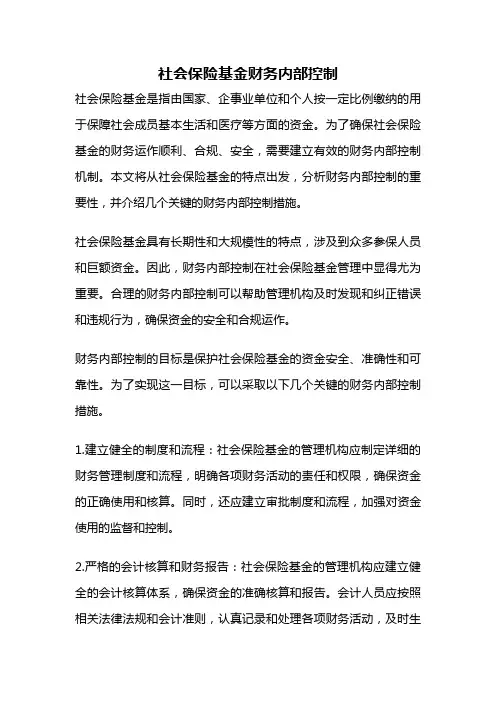 社会保险基金财务内部控制

社会保险基金是指由国家、企事业单位和个人按一定比例缴纳的用于保障社会成员基本生活和医疗等方面的资金。为了确保社会保险基金的财务运作顺利、合规、安全，需要建立有效的财务内部控制机制。本文将从社会保险基金的特点出发，分析财务内部控制的重要性，并介绍几个关键的财务内部控制措施。

社会保险基金具有长期性和大规模性的特点，涉及到众多参保人员和巨额资金。因此，财务内部控制在社会保险基金管理中显得尤为重要。合理的财务内部控制可以帮助管理机构及时发现和纠正错误和违规行为，确保资金的安全和合规运作。

财务内部控制的目标是保护社会保险基金的资金安全、准确性和可靠性。为了实现这一目标，可以采取以下几个关键的财务内部控制措施。

1.建立健全的制度和流程：社会保险基金的管理机构应制定详细的财务管理制度和流程，明确各项财务活动的责任和权限，确保资金的正确使用和核算。同时，还应建立审批制度和流程，加强对资金使用的监督和控制。

2.严格的会计核算和财务报告：社会保险基金的管理机构应建立健全的会计核算体系，确保资金的准确核算和报告。会计人员应按照相关法律法规和会计准则，认真记录和处理各项财务活动，及时生